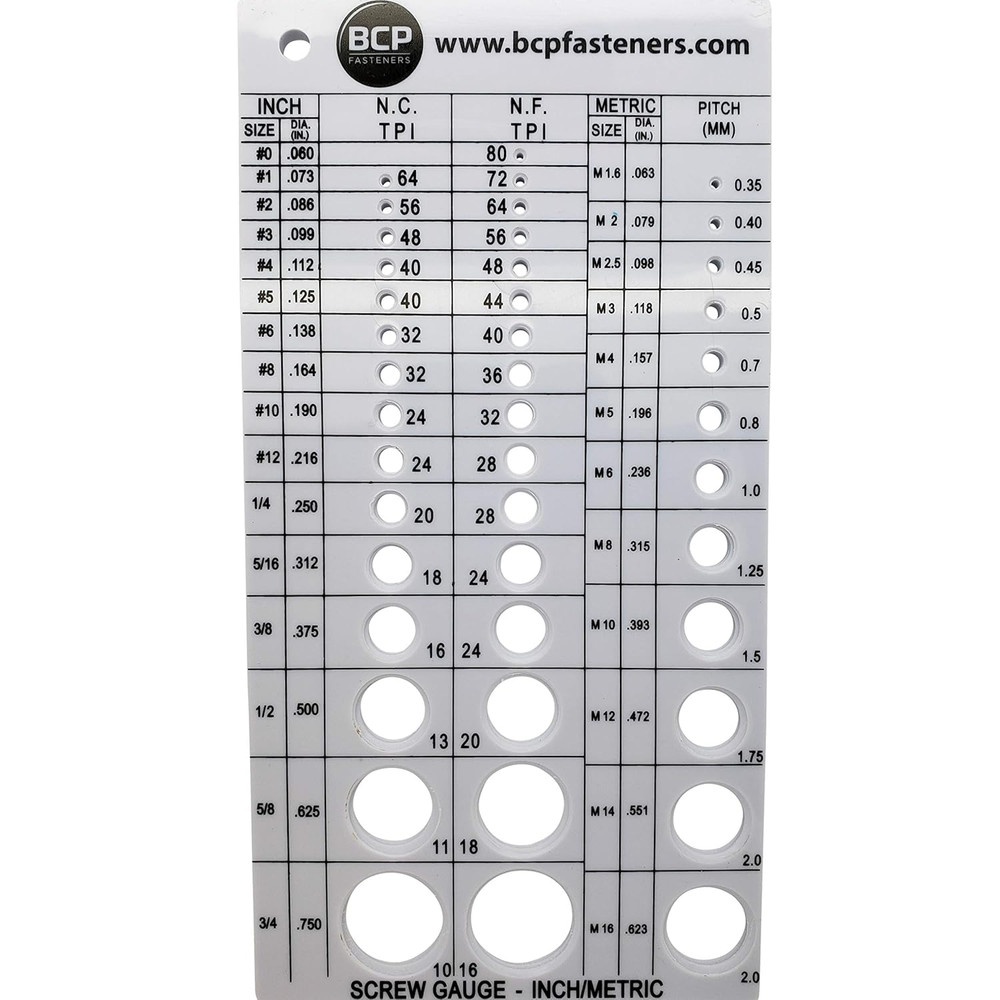 BCP FASTENERS www.bcpfasteners.com

| INCH SIZE | DIA. (IN.) | N.C. TPI | N.F. TPI |
|---|---|---|---|
| #0 | .060 | | 80 |
| #1 | .073 | 64 | 72 |
| #2 | .086 | 56 | 64 |
| #3 | .099 | 48 | 56 |
| #4 | .112 | 40 | 48 |
| #5 | .125 | 40 | 44 |
| #6 | .138 | 32 | 40 |
| #8 | .164 | 32 | 36 |
| #10 | .190 | 24 | 32 |
| #12 | .216 | 24 | 28 |
| 1/4 | .250 | 20 | 28 |
| 5/16 | .312 | 18 | 24 |
| 3/8 | .375 | 16 | 24 |
| 1/2 | .500 | 13 | 20 |
| 5/8 | .625 | 11 | 18 |
| 3/4 | .750 | 10 | 16 |

| METRIC SIZE | DIA. (IN.) | PITCH (MM) |
|---|---|---|
| M 1.6 | .063 | 0.35 |
| M 2 | .079 | 0.40 |
| M 2.5 | .098 | 0.45 |
| M 3 | .118 | 0.5 |
| M 4 | .157 | 0.7 |
| M 5 | .196 | 0.8 |
| M 6 | .236 | 1.0 |
| M 8 | .315 | 1.25 |
| M 10 | .393 | 1.5 |
| M 12 | .472 | 1.75 |
| M 14 | .551 | 2.0 |
| M 16 | .623 | 2.0 |

SCREW GAUGE - INCH/METRIC